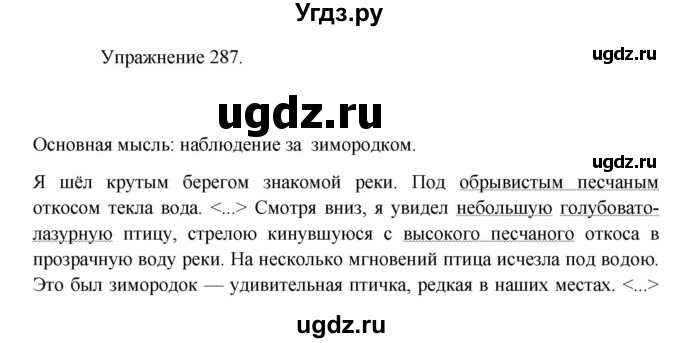 Угдз.ру

Упражнение 287.

ugdz.ru

ugdz.ru

Основная мысль: наблюдение за зимородком.

ugdz.ru

Я шёл крутым берегом знакомой реки. Под обрывистым песчаным откосом текла вода. <...> Смотря вниз, я увидел небольшую голубовато-лазурную птицу, стрелою кинувшуюся с высокого песчаного откоса в прозрачную воду реки. На несколько мгновений птица исчезла под водою. Это был зимородок — удивительная птичка, редкая в наших местах. <...>

ugdz.ru